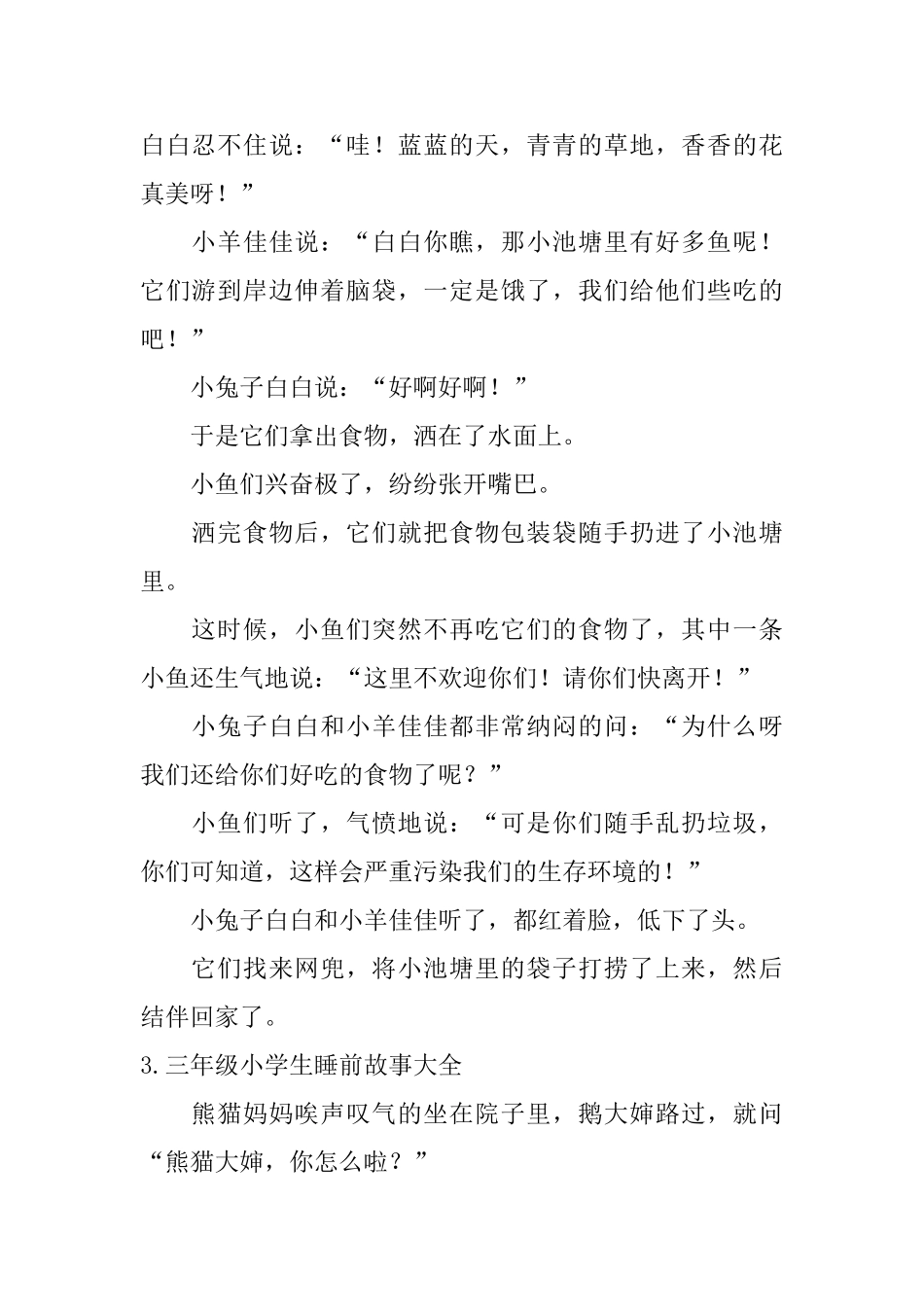 白白忍不住说：“哇！蓝蓝的天，青青的草地，香香的花真美呀！”

小羊佳佳说：“白白你瞧，那小池塘里有好多鱼呢！它们游到岸边伸着脑袋，一定是饿了，我们给他们些吃的吧！”

小兔子白白说：“好啊好啊！”

于是它们拿出食物，洒在了水面上。

小鱼们兴奋极了，纷纷张开嘴巴。

洒完食物后，它们就把食物包装袋随手扔进了小池塘里。

这时候，小鱼们突然不再吃它们的食物了，其中一条小鱼还生气地说：“这里不欢迎你们！请你们快离开！”

小兔子白白和小羊佳佳都非常纳闷的问：“为什么呀我们还给你们好吃的食物了呢？”

小鱼们听了，气愤地说：“可是你们随手乱扔垃圾，你们可知道，这样会严重污染我们的生存环境的！”

小兔子白白和小羊佳佳听了，都红着脸，低下了头。

它们找来网兜，将小池塘里的袋子打捞了上来，然后结伴回家了。

3.三年级小学生睡前故事大全

熊猫妈妈唉声叹气的坐在院子里，鹅大婶路过，就问“熊猫大婶，你怎么啦？”